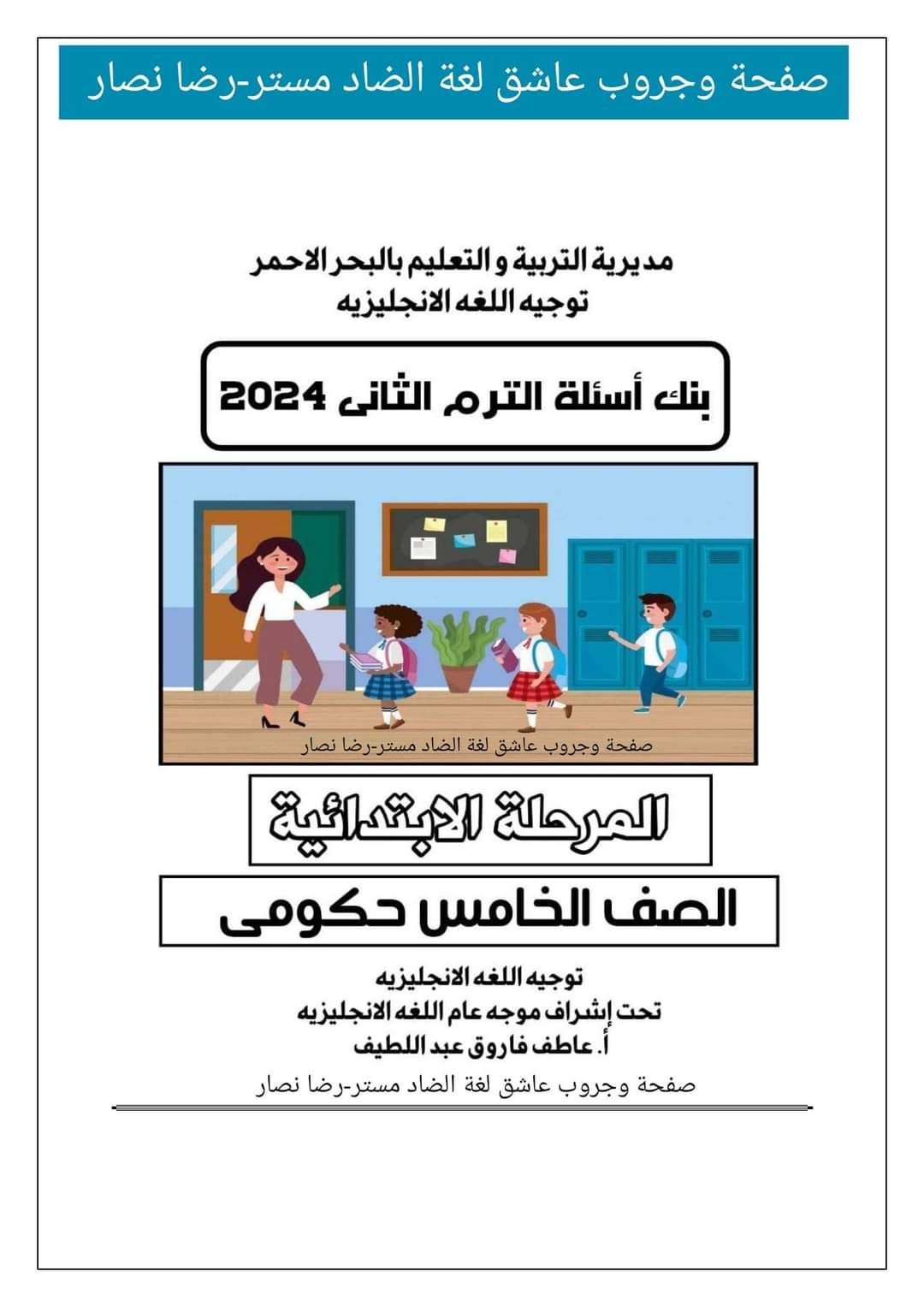 صفحة وجروب عاشق لغة الضاد مستر-رضا نصار

مديرية التربية و التعليم بالبحر الاحمر
توجيه اللغه الانجليزيه

بنك أسئلة الترم الثانى 2024

صفحة وجروب عاشق لغة الضاد مستر-رضا نصار

المرحلة الابتدائية

الصف الخامس حكومى

توجيه اللغه الانجليزيه
تحت إشراف موجه عام اللغه الانجليزيه
أ. عاطف فاروق عبد اللطيف
صفحة وجروب عاشق لغة الضاد مستر-رضا نصار